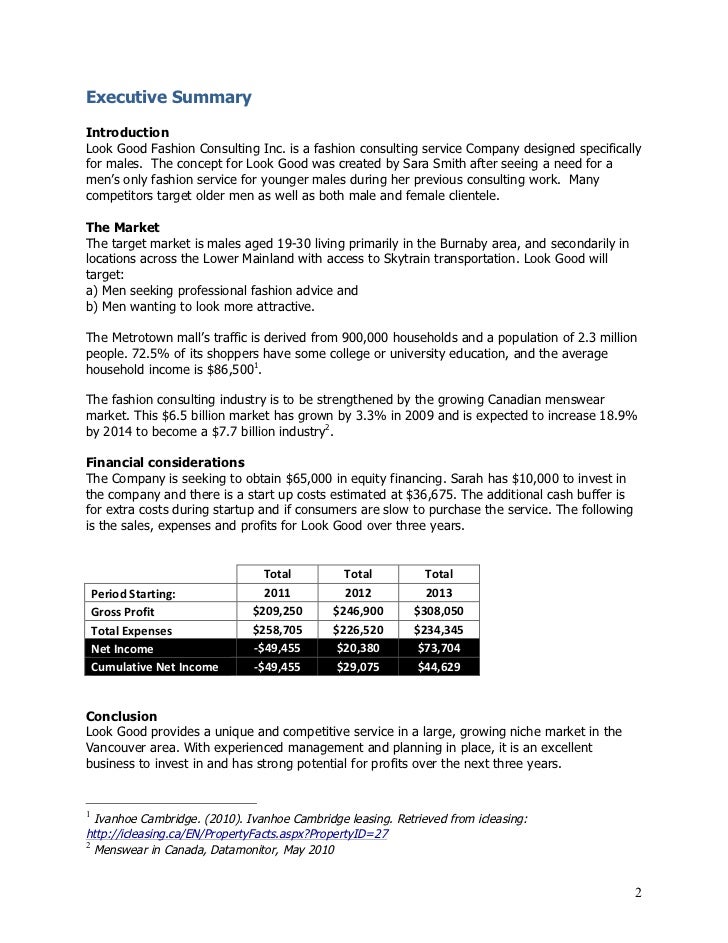 Executive Summary

Introduction
Look Good Fashion Consulting Inc. is a fashion consulting service Company designed specifically for males. The concept for Look Good was created by Sara Smith after seeing a need for a men's only fashion service for younger males during her previous consulting work. Many competitors target older men as well as both male and female clientele.

The Market
The target market is males aged 19-30 living primarily in the Burnaby area, and secondarily in locations across the Lower Mainland with access to Skytrain transportation. Look Good will target:
a) Men seeking professional fashion advice and
b) Men wanting to look more attractive.

The Metrotown mall's traffic is derived from 900,000 households and a population of 2.3 million people. 72.5% of its shoppers have some college or university education, and the average household income is \$86,500$^1$.

The fashion consulting industry is to be strengthened by the growing Canadian menswear market. This \$6.5 billion market has grown by 3.3% in 2009 and is expected to increase 18.9% by 2014 to become a \$7.7 billion industry$^2$.

Financial considerations
The Company is seeking to obtain \$65,000 in equity financing. Sarah has \$10,000 to invest in the company and there is a start up costs estimated at \$36,675. The additional cash buffer is for extra costs during startup and if consumers are slow to purchase the service. The following is the sales, expenses and profits for Look Good over three years.

| | Total | Total | Total |
|---|---|---|---|
| Period Starting: | 2011 | 2012 | 2013 |
| Gross Profit | \$209,250 | \$246,900 | \$308,050 |
| Total Expenses | \$258,705 | \$226,520 | \$234,345 |
| Net Income | -\$49,455 | \$20,380 | \$73,704 |
| Cumulative Net Income | -\$49,455 | \$29,075 | \$44,629 |

Conclusion
Look Good provides a unique and competitive service in a large, growing niche market in the Vancouver area. With experienced management and planning in place, it is an excellent business to invest in and has strong potential for profits over the next three years.

$^1$ Ivanhoe Cambridge. (2010). Ivanhoe Cambridge leasing. Retrieved from icleasing: http://icleasing.ca/EN/PropertyFacts.aspx?PropertyID=27
$^2$ Menswear in Canada, Datamonitor, May 2010

2